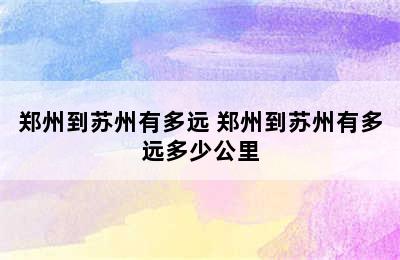 郑州到苏州有多远 郑州到苏州有多远多少公里